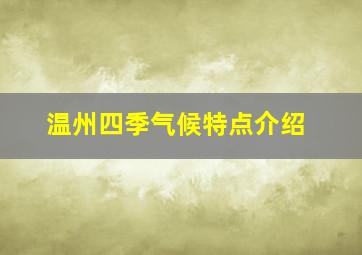 温州四季气候特点介绍